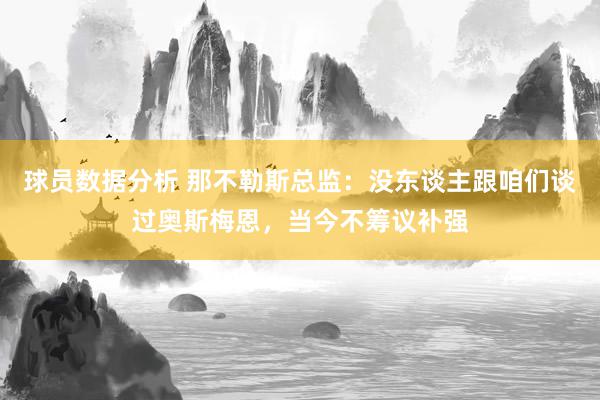 球员数据分析 那不勒斯总监：没东谈主跟咱们谈过奥斯梅恩，当今不筹议补强